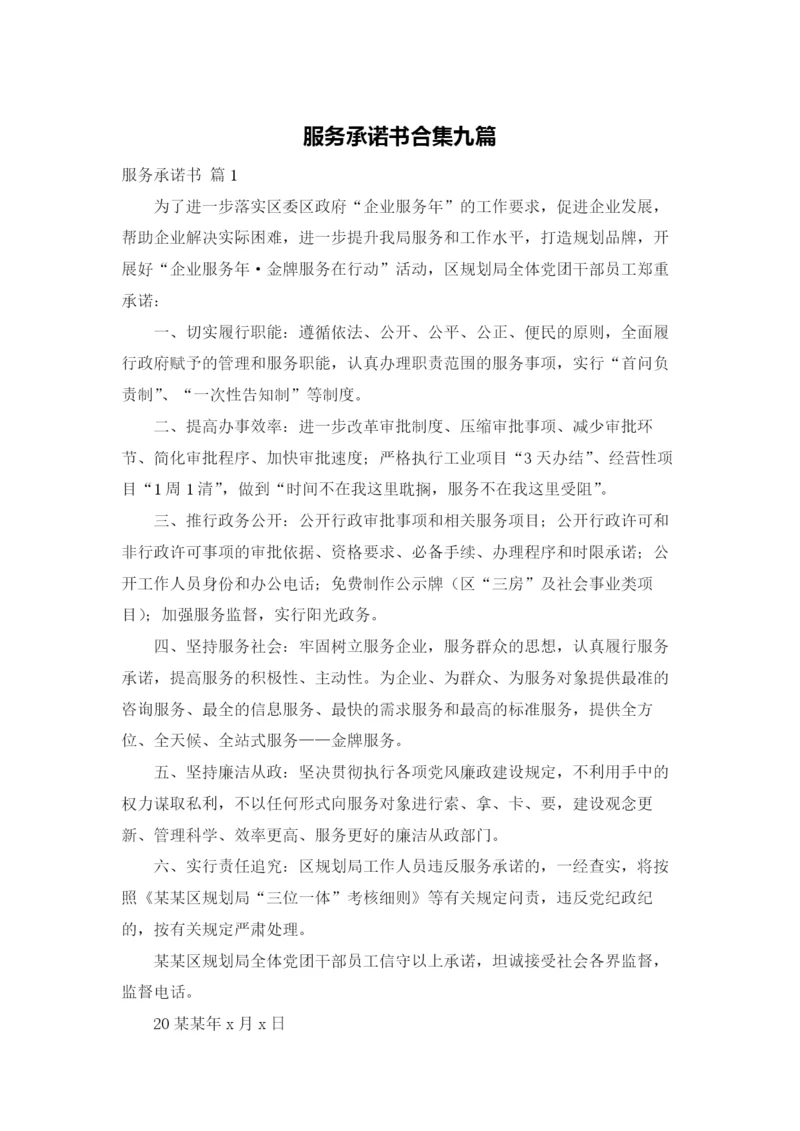 服务承诺书合集九篇

服务承诺书 篇1

为了进一步落实区委区政府“企业服务年”的工作要求，促进企业发展，帮助企业解决实际困难，进一步提升我局服务和工作水平，打造规划品牌，开展好“企业服务年·金牌服务在行动”活动，区规划局全体党团干部员工郑重承诺：

一、切实履行职能：遵循依法、公开、公平、公正、便民的原则，全面履行政府赋予的管理和服务职能，认真办理职责范围的服务事项，实行“首问负责制”、“一次性告知制”等制度。

二、提高办事效率：进一步改革审批制度、压缩审批事项、减少审批环节、简化审批程序、加快审批速度；严格执行工业项目“3天办结”、经营性项目“1周1清”，做到“时间不在我这里耽搁，服务不在我这里受阻”。

三、推行政务公开：公开行政审批事项和相关服务项目；公开行政许可和非行政许可事项的审批依据、资格要求、必备手续、办理程序和时限承诺；公开工作人员身份和办公电话；免费制作公示牌（区“三房”及社会事业类项目）；加强服务监督，实行阳光政务。

四、坚持服务社会：牢固树立服务企业，服务群众的思想，认真履行服务承诺，提高服务的积极性、主动性。为企业、为群众、为服务对象提供最准的咨询服务、最全的信息服务、最快的需求服务和最高的标准服务，提供全方位、全天候、全站式服务——金牌服务。

五、坚持廉洁从政：坚决贯彻执行各项党风廉政建设规定，不利用手中的权力谋取私利，不以任何形式向服务对象进行索、拿、卡、要，建设观念更新、管理科学、效率更高、服务更好的廉洁从政部门。

六、实行责任追究：区规划局工作人员违反服务承诺的，一经查实，将按照《某某区规划局“三位一体”考核细则》等有关规定问责，违反党纪政纪的，按有关规定严肃处理。

某某区规划局全体党团干部员工信守以上承诺，坦诚接受社会各界监督，监督电话。

20某某年x月x日